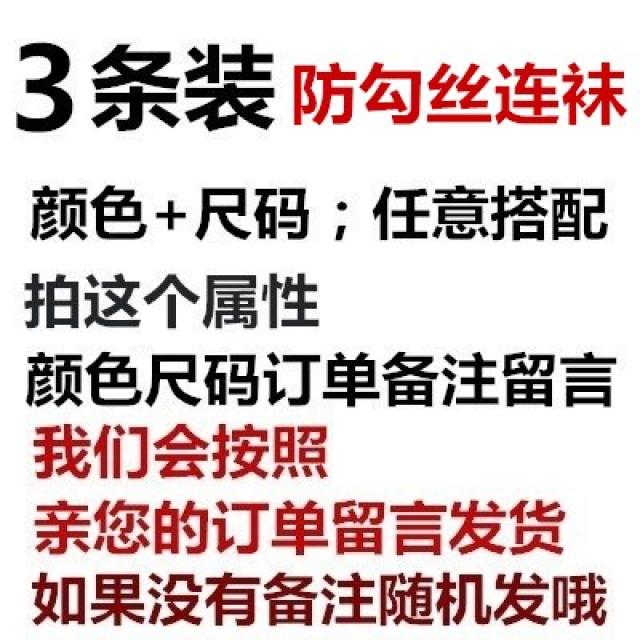 3条装 防勾丝连袜

颜色+尺码；任意搭配

拍这个属性

颜色尺码订单备注留言

我们会按照

亲您的订单留言发货

如果没有备注随机发哦